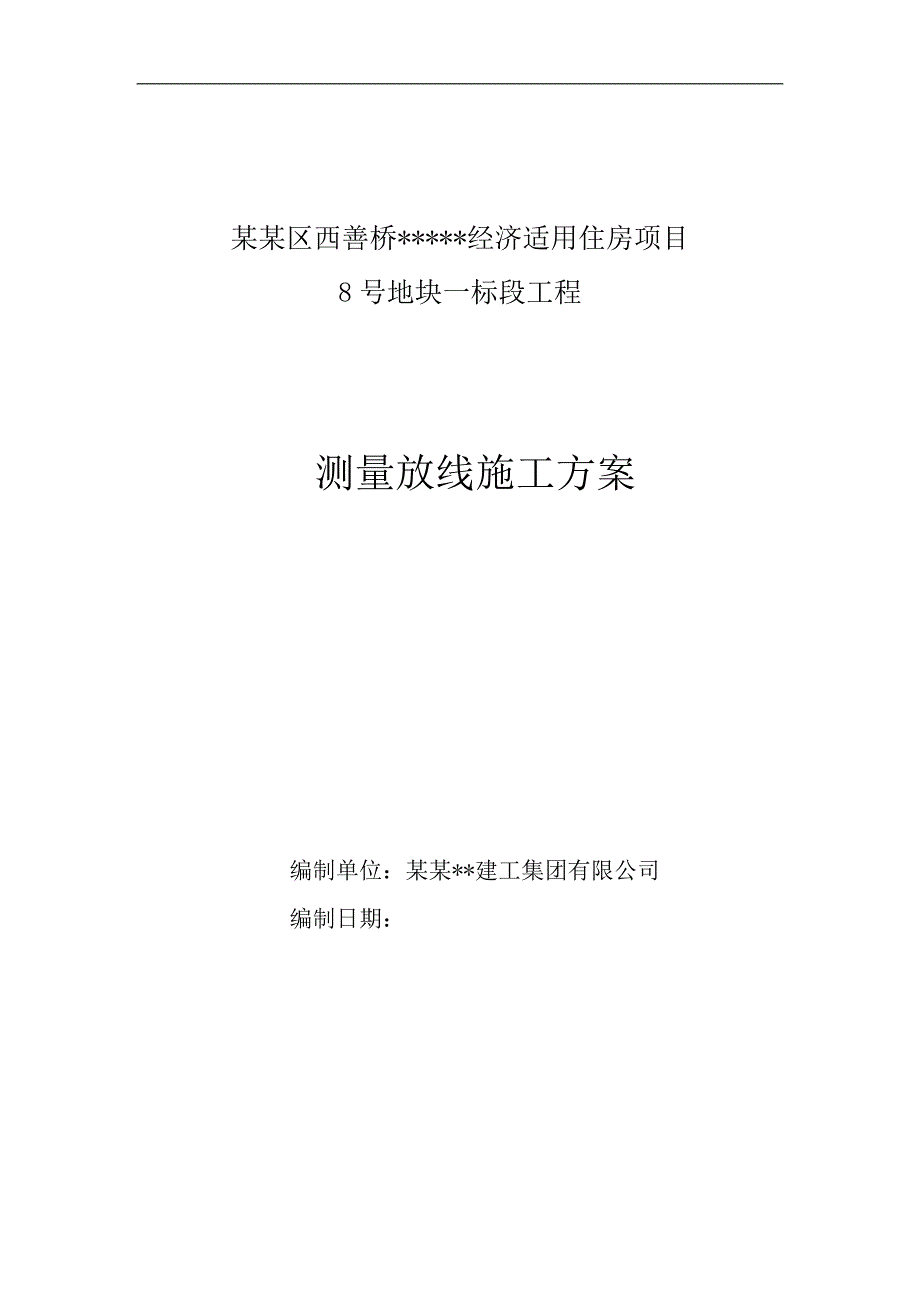 某某区西善桥*****经济适用住房项目
8 号地块一标段工程

测量放线施工方案

编制单位：某某**建工集团有限公司
编制日期：